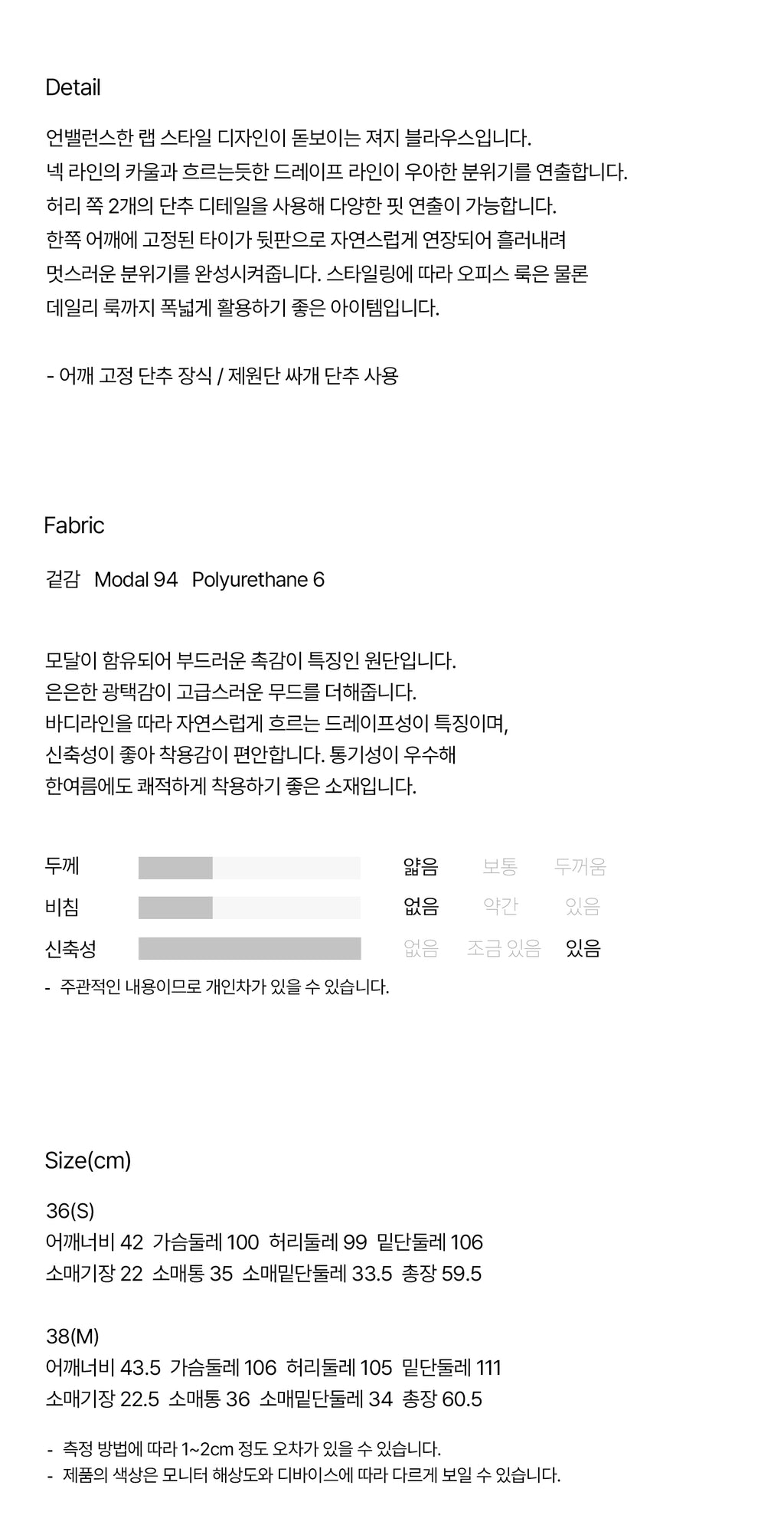 Detail

언밸런스한 랩 스타일 디자인이 돋보이는 져지 블라우스입니다.
넥 라인의 카울과 흐르는듯한 드레이프 라인이 우아한 분위기를 연출합니다.
허리 쪽 2개의 단추 디테일을 사용해 다양한 핏 연출이 가능합니다.
한쪽 어깨에 고정된 타이가 뒷판으로 자연스럽게 연장되어 흘러내려
멋스러운 분위기를 완성시켜줍니다. 스타일링에 따라 오피스 룩은 물론
데일리 룩까지 폭넓게 활용하기 좋은 아이템입니다.

- 어깨 고정 단추 장식 / 제원단 싸개 단추 사용

Fabric

겉감 Modal 94 Polyurethane 6

모달이 함유되어 부드러운 촉감이 특징인 원단입니다.
은은한 광택감이 고급스러운 무드를 더해줍니다.
바디라인을 따라 자연스럽게 흐르는 드레이프성이 특징이며,
신축성이 좋아 착용감이 편안합니다. 통기성이 우수해
한여름에도 쾌적하게 착용하기 좋은 소재입니다.

두께 얇음 보통 두꺼움
비침 없음 약간 있음
신축성 없음 조금 있음 있음
- 주관적인 내용이므로 개인차가 있을 수 있습니다.

Size(cm)

36(S)
어깨너비 42 가슴둘레 100 허리둘레 99 밑단둘레 106
소매기장 22 소매통 35 소매밑단둘레 33.5 총장 59.5

38(M)
어깨너비 43.5 가슴둘레 106 허리둘레 105 밑단둘레 111
소매기장 22.5 소매통 36 소매밑단둘레 34 총장 60.5

- 측정 방법에 따라 1~2cm 정도 오차가 있을 수 있습니다.
- 제품의 색상은 모니터 해상도와 디바이스에 따라 다르게 보일 수 있습니다.